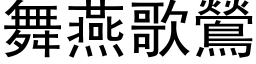 舞燕歌鶯